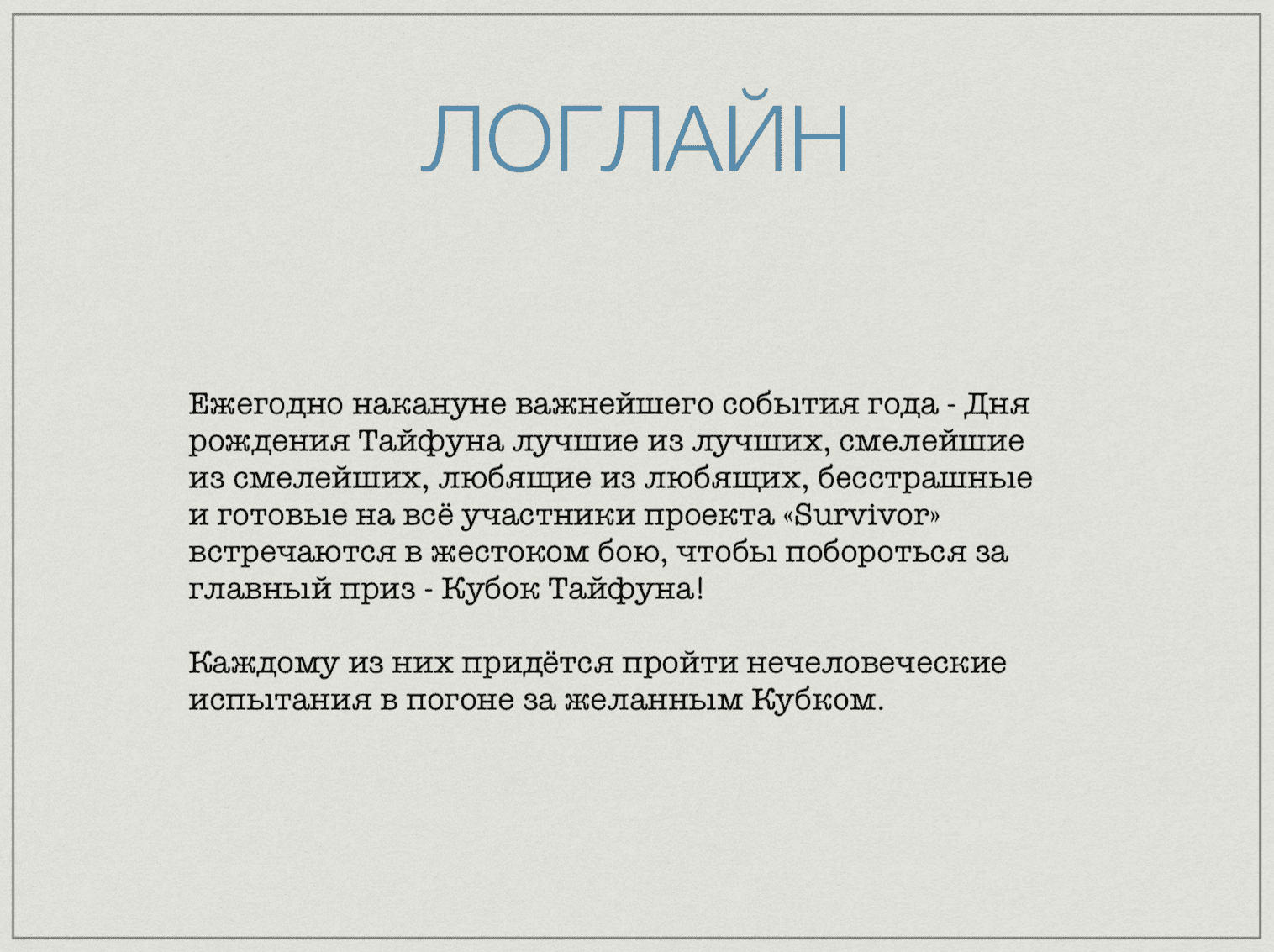 ЛОГЛАЙН

Ежегодно накануне важнейшего события года - Дня рождения Тайфуна лучшие из лучших, смелейшие из смелейших, любящие из любящих, бесстрашные и готовые на всё участники проекта «Survivor» встречаются в жестоком бою, чтобы побороться за главный приз - Кубок Тайфуна!

Каждому из них придётся пройти нечеловеческие испытания в погоне за желанным Кубком.